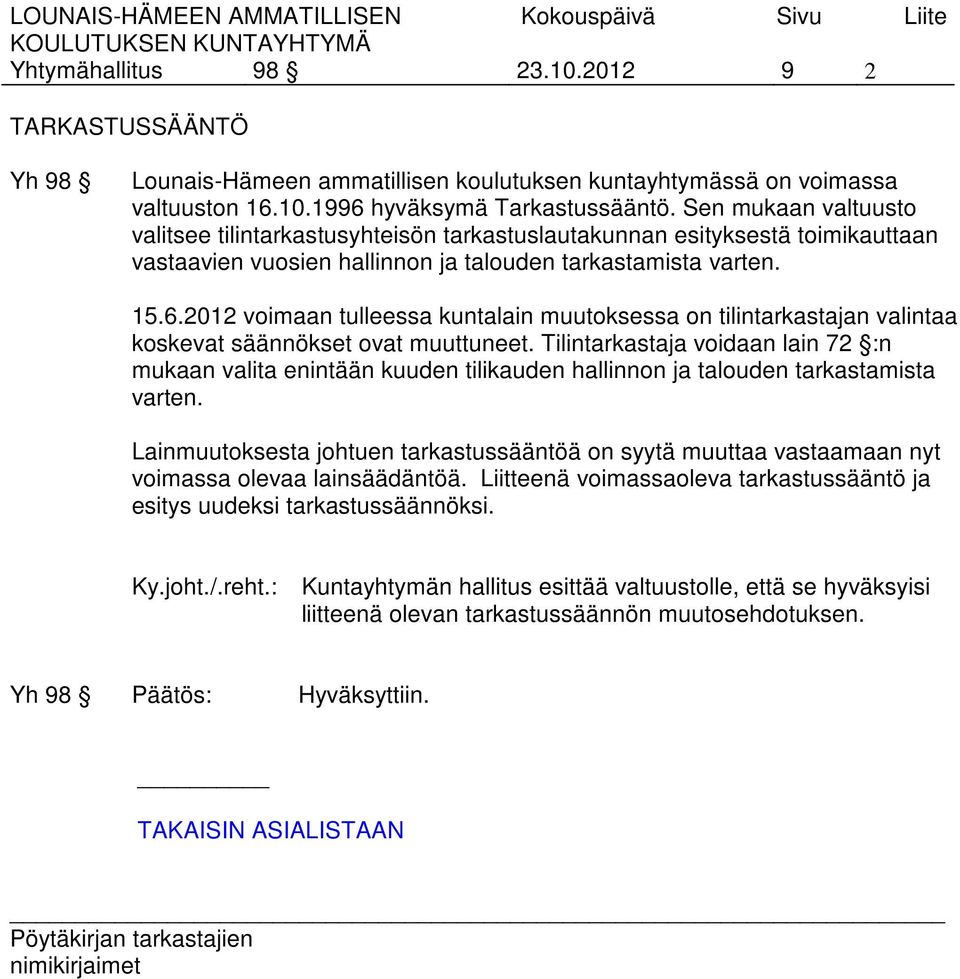 LOUNAIS-HÄMEEN AMMATILLISEN KOULUTUKSEN KUNTAYHTYMÄ Kokouspäivä Sivu Liite
Yhtymähallitus 98 § 23.10.2012 9 2

TARKASTUSSÄÄNTÖ

Yh 98 § Lounais-Hämeen ammatillisen koulutuksen kuntayhtymässä on voimassa valtuuston 16.10.1996 hyväksymä Tarkastussääntö. Sen mukaan valtuusto valitsee tilintarkastusyhteisön tarkastuslautakunnan esityksestä toimikauttaan vastaavien vuosien hallinnon ja talouden tarkastamista varten.

15.6.2012 voimaan tulleessa kuntalain muutoksessa on tilintarkastajan valintaa koskevat säännökset ovat muuttuneet. Tilintarkastaja voidaan lain 72 §:n mukaan valita enintään kuuden tilikauden hallinnon ja talouden tarkastamista varten.

Lainmuutoksesta johtuen tarkastussääntöä on syytä muuttaa vastaamaan nyt voimassa olevaa lainsäädäntöä. Liitteenä voimassaoleva tarkastussääntö ja esitys uudeksi tarkastussäännöksi.

Ky.joht./.reht.: Kuntayhtymän hallitus esittää valtuustolle, että se hyväksyisi liitteenä olevan tarkastussäännön muutosehdotuksen.

Yh 98 § Päätös: Hyväksyttiin.

TAKAISIN ASIALISTAAN

Pöytäkirjan tarkastajien nimikirjaimet